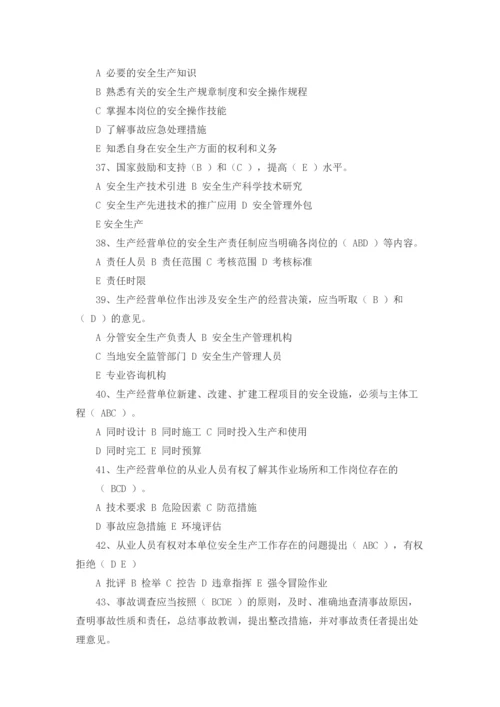 A 必要的安全生产知识

B 熟悉有关的安全生产规章制度和安全操作规程

C 掌握本岗位的安全操作技能

D 了解事故应急处理措施

E 知悉自身在安全生产方面的权利和义务

37、国家鼓励和支持（ B ）和（ C ），提高（ E ）水平。

A 安全生产技术引进 B 安全生产科学技术研究

C 安全生产先进技术的推广应用 D 安全管理外包

E 安全生产

38、生产经营单位的安全生产责任制应当明确各岗位的（ ABD ）等内容。

A 责任人员 B 责任范围 C 考核范围 D 考核标准

E 责任时限

39、生产经营单位作出涉及安全生产的经营决策，应当听取（ B ）和（ D ）的意见。

A 分管安全生产负责人 B 安全生产管理机构

C 当地安全监管部门 D 安全生产管理人员

E 专业咨询机构

40、生产经营单位新建、改建、扩建工程项目的安全设施，必须与主体工程（ ABC ）。

A 同时设计 B 同时施工 C 同时投入生产和使用

D 同时完工 E 同时预算

41、生产经营单位的从业人员有权了解其作业场所和工作岗位存在的（ BCD ）。

A 技术要求 B 危险因素 C 防范措施

D 事故应急措施 E 环境评估

42、从业人员有权对本单位安全生产工作存在的问题提出（ ABC ），有权拒绝（ D E ）

A 批评 B 检举 C 控告 D 违章指挥 E 强令冒险作业

43、事故调查应当按照（ BCDE ）的原则，及时、准确地查清事故原因，查明事故性质和责任，总结事故教训，提出整改措施，并对事故责任者提出处理意见。